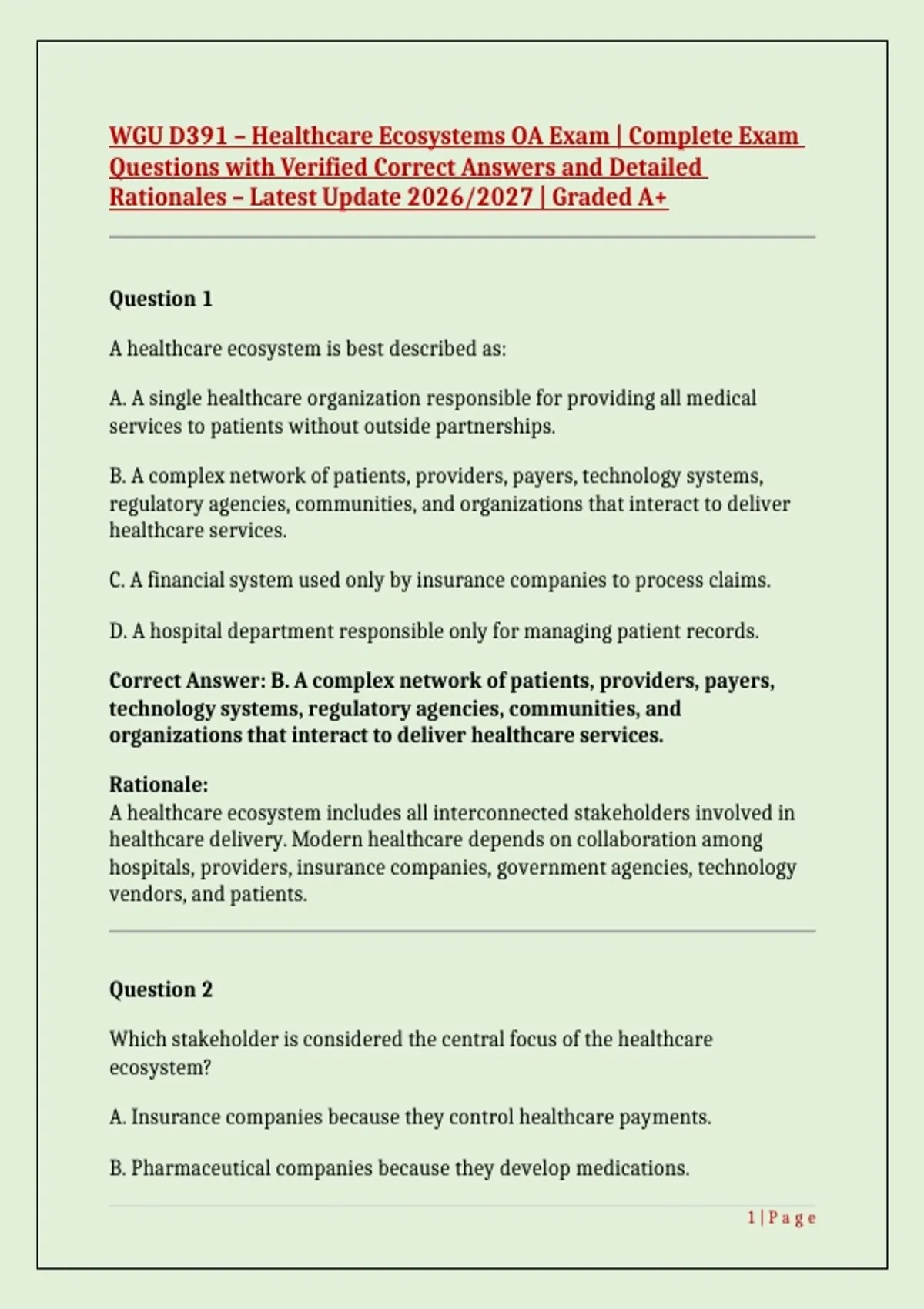 WGU D391 – Healthcare Ecosystems OA Exam | Complete Exam Questions with Verified Correct Answers and Detailed Rationales – Latest Update 2026/2027 | Graded A+

Question 1

A healthcare ecosystem is best described as:

A. A single healthcare organization responsible for providing all medical services to patients without outside partnerships.

B. A complex network of patients, providers, payers, technology systems, regulatory agencies, communities, and organizations that interact to deliver healthcare services.

C. A financial system used only by insurance companies to process claims.

D. A hospital department responsible only for managing patient records.

Correct Answer: B. A complex network of patients, providers, payers, technology systems, regulatory agencies, communities, and organizations that interact to deliver healthcare services.

Rationale:
A healthcare ecosystem includes all interconnected stakeholders involved in healthcare delivery. Modern healthcare depends on collaboration among hospitals, providers, insurance companies, government agencies, technology vendors, and patients.

Question 2

Which stakeholder is considered the central focus of the healthcare ecosystem?

A. Insurance companies because they control healthcare payments.

B. Pharmaceutical companies because they develop medications.

1 | P a g e